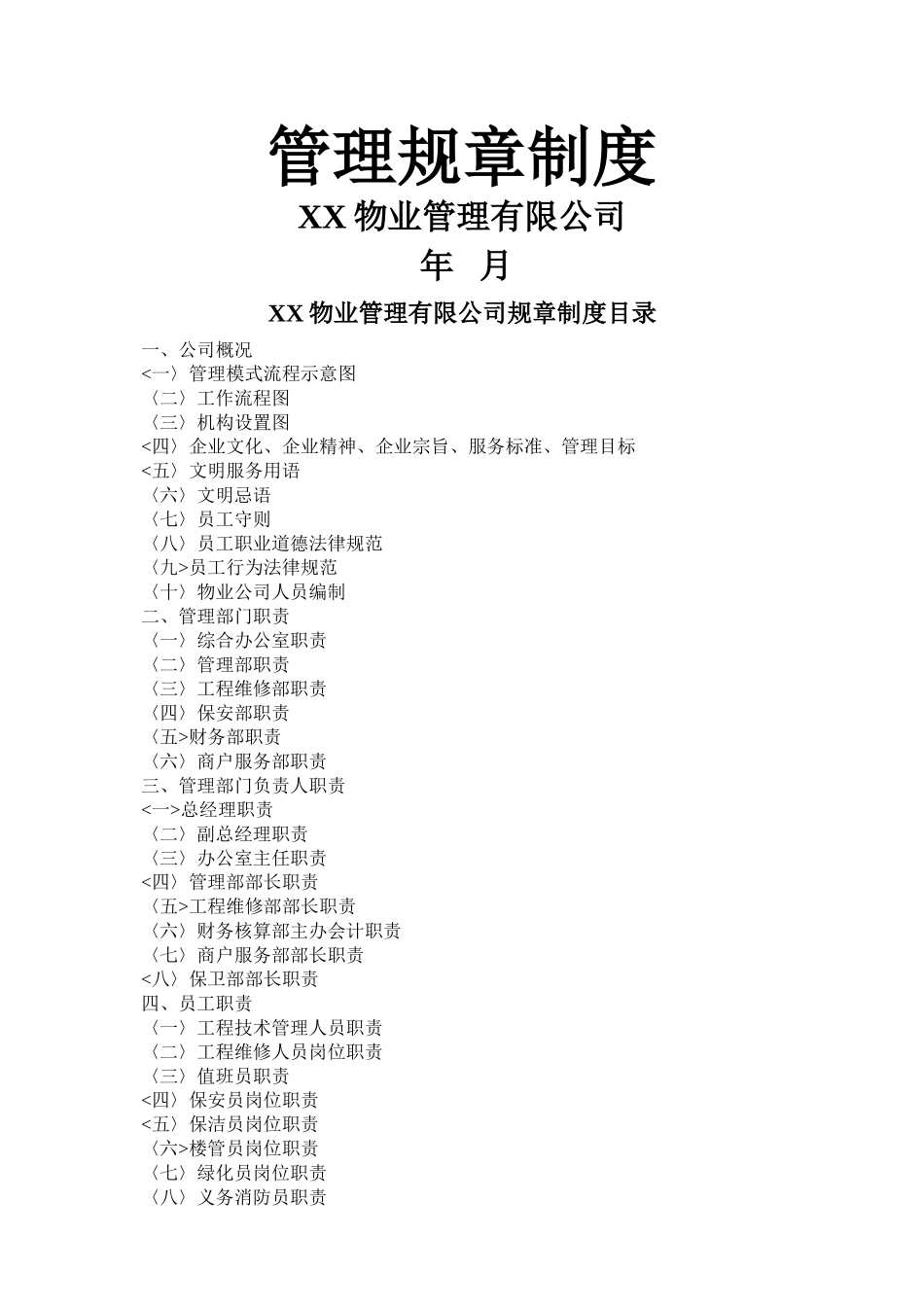 管理规章制度

XX 物业管理有限公司

年 月

XX 物业管理有限公司规章制度目录

一、公司概况
<一〉管理模式流程示意图
〈二〉工作流程图
〈三〉机构设置图
<四〉企业文化、企业精神、企业宗旨、服务标准、管理目标
<五〉文明服务用语
〈六〉文明忌语
〈七〉员工守则
〈八〉员工职业道德法律规范
〈九>员工行为法律规范
〈十〉物业公司人员编制
二、管理部门职责
〈一〉综合办公室职责
〈二〉管理部职责
〈三〉工程维修部职责
〈四〉保安部职责
〈五>财务部职责
〈六〉商户服务部职责
三、管理部门负责人职责
<一>总经理职责
〈二〉副总经理职责
〈三〉办公室主任职责
<四〉管理部部长职责
〈五>工程维修部部长职责
〈六〉财务核算部主办会计职责
〈七〉商户服务部部长职责
<八〉保卫部部长职责
四、员工职责
〈一〉工程技术管理人员职责
〈二〉工程维修人员岗位职责
〈三〉值班员职责
<四〉保安员岗位职责
<五〉保洁员岗位职责
〈六>楼管员岗位职责
〈七〉绿化员岗位职责
〈八〉义务消防员职责